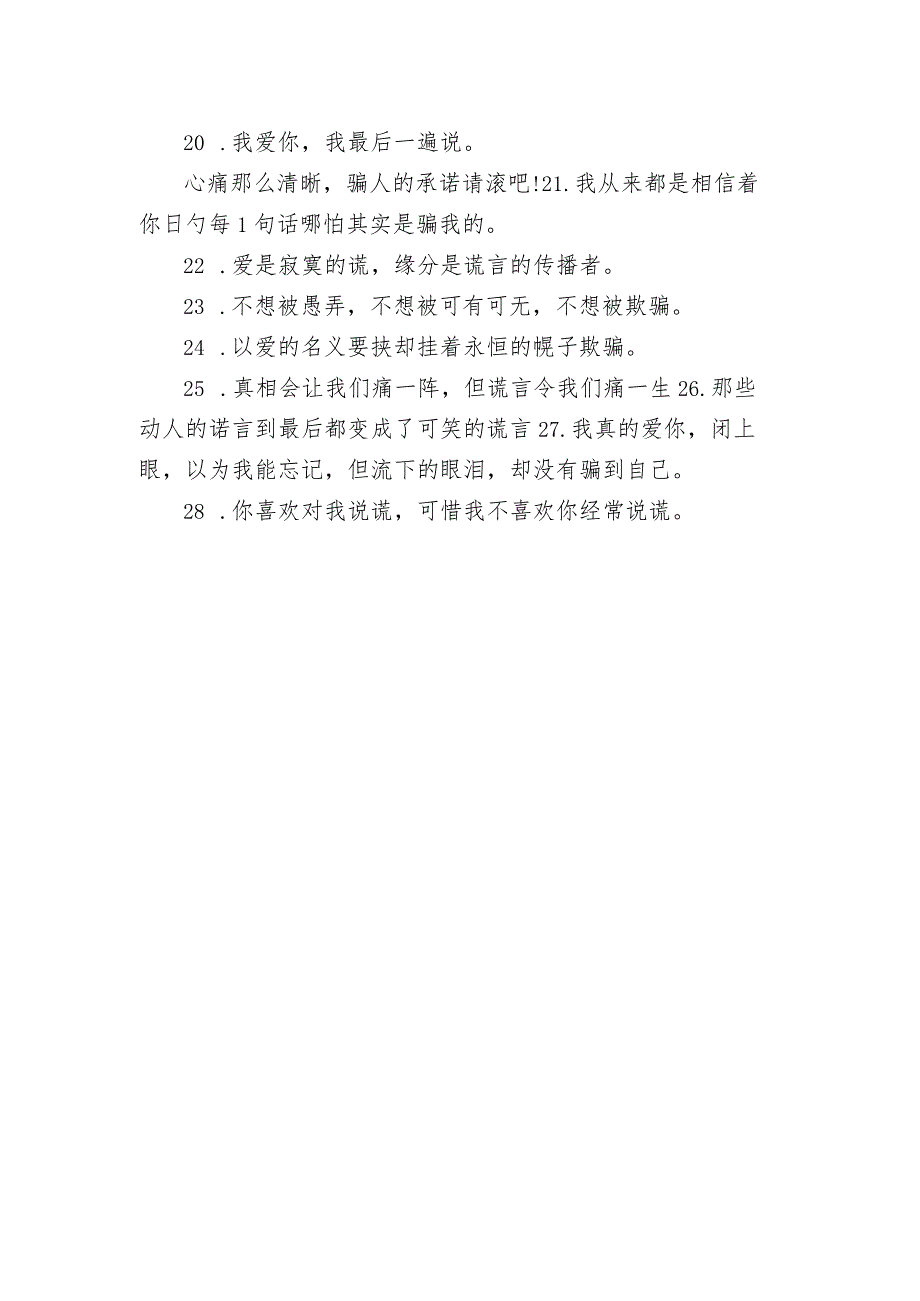 20 .我爱你，我最后一遍说。

心痛那么清晰，骗人的承诺请滚吧!21.我从来都是相信着你日勺每1句话哪怕其实是骗我的。

22 .爱是寂寞的谎，缘分是谎言的传播者。

23 .不想被愚弄，不想被可有可无，不想被欺骗。

24 .以爱的名义要挟却挂着永恒的幌子欺骗。

25 .真相会让我们痛一阵，但谎言令我们痛一生26.那些动人的诺言到最后都变成了可笑的谎言27.我真的爱你，闭上眼，以为我能忘记，但流下的眼泪，却没有骗到自己。

28 .你喜欢对我说谎，可惜我不喜欢你经常说谎。